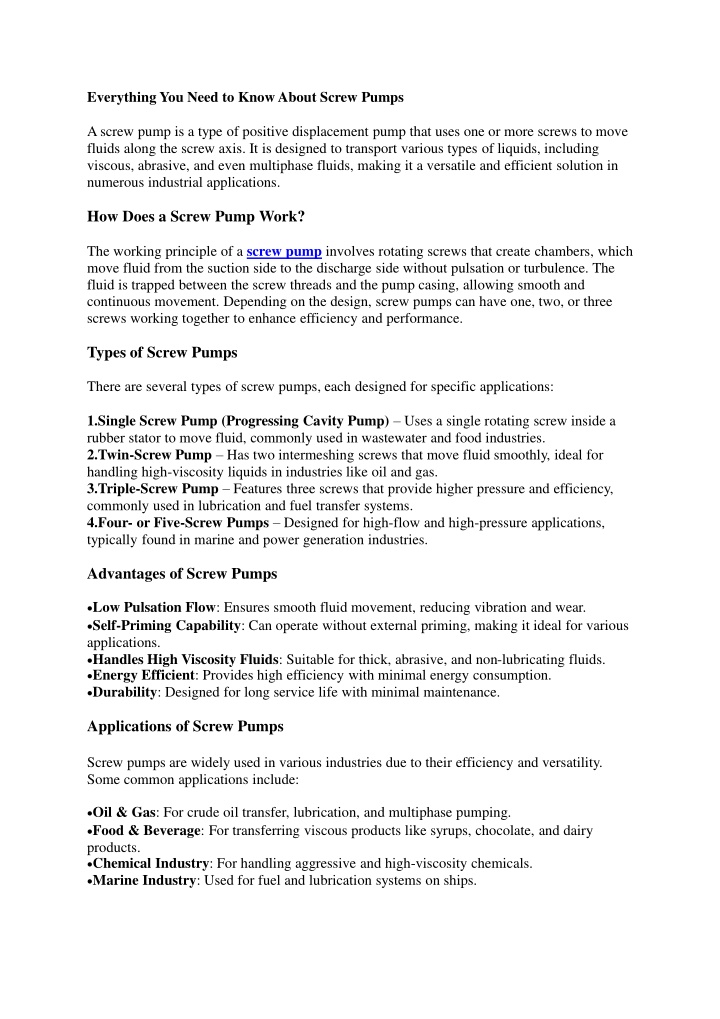 Everything You Need to Know About Screw Pumps

A screw pump is a type of positive displacement pump that uses one or more screws to move fluids along the screw axis. It is designed to transport various types of liquids, including viscous, abrasive, and even multiphase fluids, making it a versatile and efficient solution in numerous industrial applications.

How Does a Screw Pump Work?

The working principle of a screw pump involves rotating screws that create chambers, which move fluid from the suction side to the discharge side without pulsation or turbulence. The fluid is trapped between the screw threads and the pump casing, allowing smooth and continuous movement. Depending on the design, screw pumps can have one, two, or three screws working together to enhance efficiency and performance.

Types of Screw Pumps

There are several types of screw pumps, each designed for specific applications:

1.Single Screw Pump (Progressing Cavity Pump) – Uses a single rotating screw inside a rubber stator to move fluid, commonly used in wastewater and food industries.
2.Twin-Screw Pump – Has two intermeshing screws that move fluid smoothly, ideal for handling high-viscosity liquids in industries like oil and gas.
3.Triple-Screw Pump – Features three screws that provide higher pressure and efficiency, commonly used in lubrication and fuel transfer systems.
4.Four- or Five-Screw Pumps – Designed for high-flow and high-pressure applications, typically found in marine and power generation industries.

Advantages of Screw Pumps

•Low Pulsation Flow: Ensures smooth fluid movement, reducing vibration and wear.
•Self-Priming Capability: Can operate without external priming, making it ideal for various applications.
•Handles High Viscosity Fluids: Suitable for thick, abrasive, and non-lubricating fluids.
•Energy Efficient: Provides high efficiency with minimal energy consumption.
•Durability: Designed for long service life with minimal maintenance.

Applications of Screw Pumps

Screw pumps are widely used in various industries due to their efficiency and versatility. Some common applications include:

•Oil & Gas: For crude oil transfer, lubrication, and multiphase pumping.
•Food & Beverage: For transferring viscous products like syrups, chocolate, and dairy products.
•Chemical Industry: For handling aggressive and high-viscosity chemicals.
•Marine Industry: Used for fuel and lubrication systems on ships.